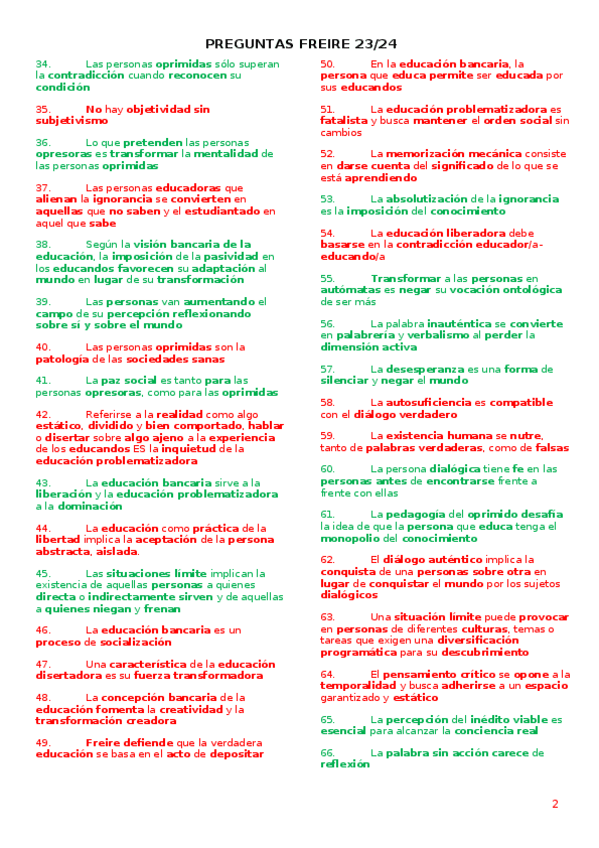 PREGUNTAS FREIRE 23/24

34. Las personas oprimidas sólo superan la contradicción cuando reconocen su condición

35. No hay objetividad sin subjetivismo

36. Lo que pretenden las personas opresoras es transformar la mentalidad de las personas oprimidas

37. Las personas educadoras que alienan la ignorancia se convierten en aquellas que no saben y el estudiantado en aquel que sabe

38. Según la visión bancaria de la educación, la imposición de la pasividad en los educandos favorecen su adaptación al mundo en lugar de su transformación

39. Las personas van aumentando el campo de su percepción reflexionando sobre sí y sobre el mundo

40. Las personas oprimidas son la patología de las sociedades sanas

41. La paz social es tanto para las personas opresoras, como para las oprimidas

42. Referirse a la realidad como algo estático, dividido y bien comportado, hablar o disertar sobre algo ajeno a la experiencia de los educandos ES la inquietud de la educación problematizadora

43. La educación bancaria sirve a la liberación y la educación problematizadora a la dominación

44. La educación como práctica de la libertad implica la aceptación de la persona abstracta, aislada.

45. Las situaciones límite implican la existencia de aquellas personas a quienes directa o indirectamente sirven y de aquellas a quienes niegan y frenan

46. La educación bancaria es un proceso de socialización

47. Una característica de la educación disertadora es su fuerza transformadora

48. La concepción bancaria de la educación fomenta la creatividad y la transformación creadora

49. Freire defiende que la verdadera educación se basa en el acto de depositar

50. En la educación bancaria, la persona que educa permite ser educada por sus educandos

51. La educación problematizadora es fatalista y busca mantener el orden social sin cambios

52. La memorización mecánica consiste en darse cuenta del significado de lo que se está aprendiendo

53. La absolutización de la ignorancia es la imposición del conocimiento

54. La educación liberadora debe basarse en la contradicción educador/a-educando/a

55. Transformar a las personas en autómatas es negar su vocación ontológica de ser más

56. La palabra inauténtica se convierte en palabrería y verbalismo al perder la dimensión activa

57. La desesperanza es una forma de silenciar y negar el mundo

58. La autosuficiencia es compatible con el diálogo verdadero

59. La existencia humana se nutre, tanto de palabras verdaderas, como de falsas

60. La persona dialógica tiene fe en las personas antes de encontrarse frente a frente con ellas

61. La pedagogía del oprimido desafía la idea de que la persona que educa tenga el monopolio del conocimiento

62. El diálogo auténtico implica la conquista de una personas sobre otra en lugar de conquistar el mundo por los sujetos dialógicos

63. Una situación límite puede provocar en personas de diferentes culturas, temas o tareas que exigen una diversificación programática para su descubrimiento

64. El pensamiento crítico se opone a la temporalidad y busca adherirse a un espacio garantizado y estático

65. La percepción del inédito viable es esencial para alcanzar la conciencia real

66. La palabra sin acción carece de reflexión

2